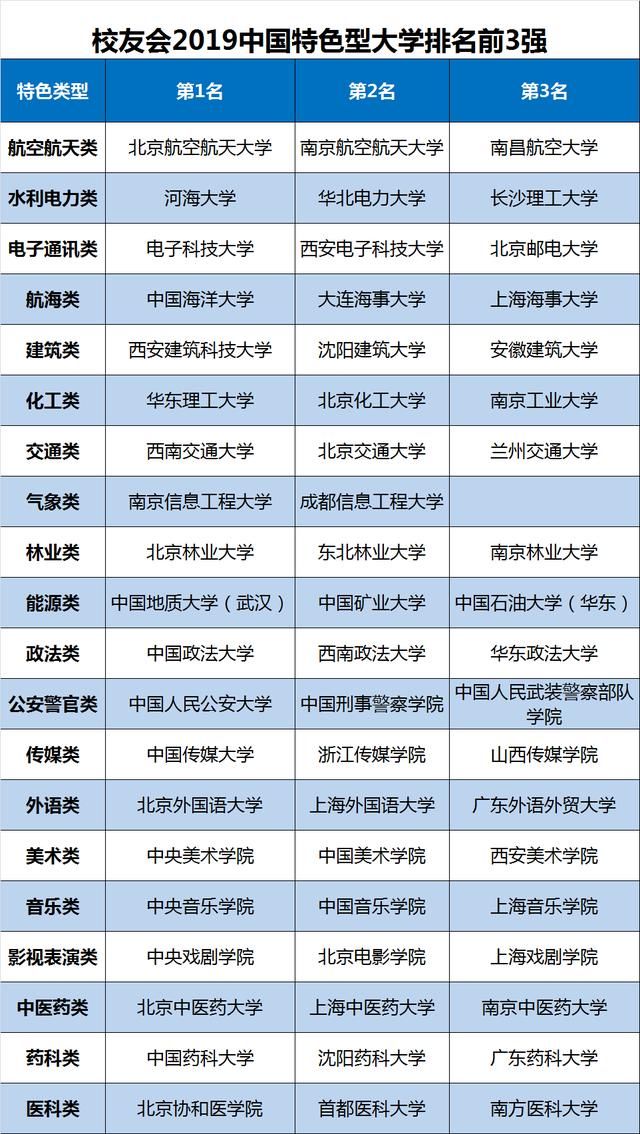 校友会2019中国特色型大学排名前3强

| 特色类型 | 第1名 | 第2名 | 第3名 |
|---|---|---|---|
| 航空航天类 | 北京航空航天大学 | 南京航空航天大学 | 南昌航空大学 |
| 水利电力类 | 河海大学 | 华北电力大学 | 长沙理工大学 |
| 电子通讯类 | 电子科技大学 | 西安电子科技大学 | 北京邮电大学 |
| 航海类 | 中国海洋大学 | 大连海事大学 | 上海海事大学 |
| 建筑类 | 西安建筑科技大学 | 沈阳建筑大学 | 安徽建筑大学 |
| 化工类 | 华东理工大学 | 北京化工大学 | 南京工业大学 |
| 交通类 | 西南交通大学 | 北京交通大学 | 兰州交通大学 |
| 气象类 | 南京信息工程大学 | 成都信息工程大学 | |
| 林业类 | 北京林业大学 | 东北林业大学 | 南京林业大学 |
| 能源类 | 中国地质大学（武汉） | 中国矿业大学 | 中国石油大学（华东） |
| 政法类 | 中国政法大学 | 西南政法大学 | 华东政法大学 |
| 公安警官类 | 中国人民公安大学 | 中国刑事警察学院 | 中国人民武装警察部队学院 |
| 传媒类 | 中国传媒大学 | 浙江传媒学院 | 山西传媒学院 |
| 外语类 | 北京外国语大学 | 上海外国语大学 | 广东外语外贸大学 |
| 美术类 | 中央美术学院 | 中国美术学院 | 西安美术学院 |
| 音乐类 | 中央音乐学院 | 中国音乐学院 | 上海音乐学院 |
| 影视表演类 | 中央戏剧学院 | 北京电影学院 | 上海戏剧学院 |
| 中医药类 | 北京中医药大学 | 上海中医药大学 | 南京中医药大学 |
| 药科类 | 中国药科大学 | 沈阳药科大学 | 广东药科大学 |
| 医科类 | 北京协和医学院 | 首都医科大学 | 南方医科大学 |